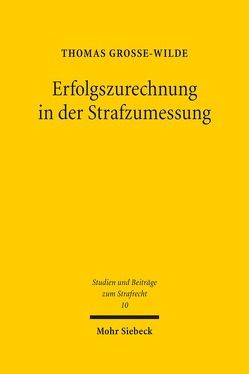 THOMAS GROSSE-WILDE

Erfolgszurechnung in der Strafzumessung

Studien und Beiträge zum Strafrecht
10

Mohr Siebeck